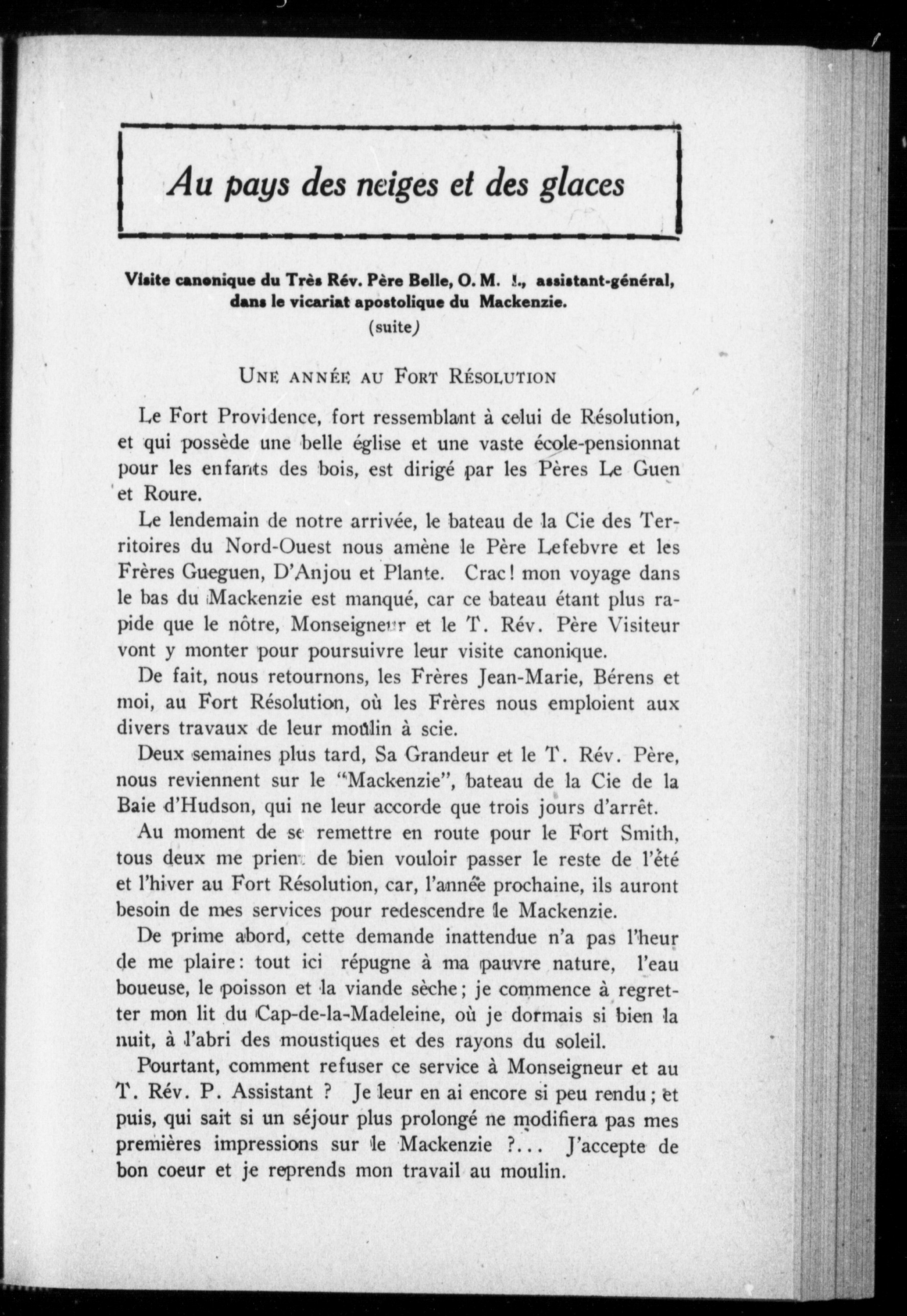 Au pays des neiges et des glaces

Visite canonique du Très Rév. Père Belle, O. M. I., assistant-général, dans le vicariat apostolique du Mackenzie.
(suite)

UNE ANNÉE AU FORT RÉSOLUTION

Le Fort Providence, fort ressemblant à celui de Résolution, et qui possède une belle église et une vaste école-pensionnat pour les enfants des bois, est dirigé par les Pères Le Guen et Roure.

Le lendemain de notre arrivée, le bateau de la Cie des Territoires du Nord-Ouest nous amène le Père Lefebvre et les Frères Gueguen, D'Anjou et Plante. Crac! mon voyage dans le bas du Mackenzie est manqué, car ce bateau étant plus rapide que le nôtre, Monseigneur et le T. Rév. Père Visiteur vont y monter pour poursuivre leur visite canonique.

De fait, nous retournons, les Frères Jean-Marie, Bérens et moi, au Fort Résolution, où les Frères nous emploient aux divers travaux de leur moulin à scie.

Deux semaines plus tard, Sa Grandeur et le T. Rév. Père, nous reviennent sur le "Mackenzie", bateau de la Cie de la Baie d'Hudson, qui ne leur accorde que trois jours d'arrêt.

Au moment de se remettre en route pour le Fort Smith, tous deux me prient de bien vouloir passer le reste de l'été et l'hiver au Fort Résolution, car, l'année prochaine, ils auront besoin de mes services pour redescendre le Mackenzie.

De prime abord, cette demande inattendue n'a pas l'heur de me plaire: tout ici répugne à ma pauvre nature, l'eau boueuse, le poisson et la viande sèche; je commence à regretter mon lit du Cap-de-la-Madeleine, où je dormais si bien la nuit, à l'abri des moustiques et des rayons du soleil.

Pourtant, comment refuser ce service à Monseigneur et au T. Rév. P. Assistant ? Je leur en ai encore si peu rendu; et puis, qui sait si un séjour plus prolongé ne modifiera pas mes premières impressions sur le Mackenzie ?... J'accepte de bon coeur et je reprends mon travail au moulin.